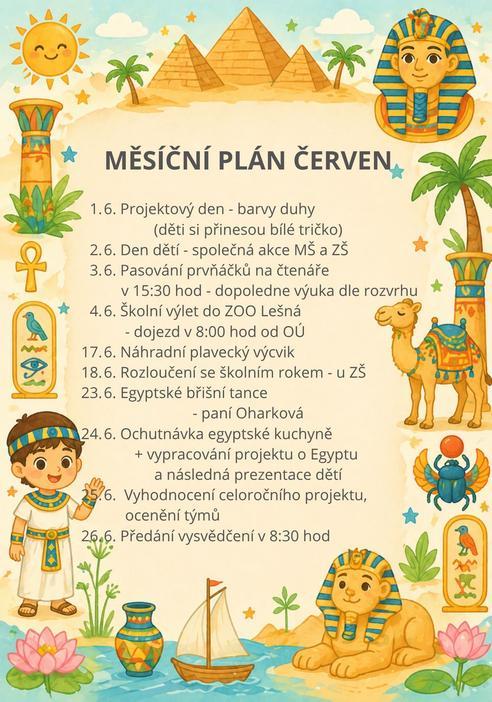 MĚSÍČNÍ PLÁN ČERVEN

1.6. Projektový den - barvy duhy
(děti si přinesou bílé tričko)

2.6. Den dětí - společná akce MŠ a ZŠ

3.6. Pasování prvňáčků na čtenáře
v 15:30 hod - dopoledne výuka dle rozvrhu

4.6. Školní výlet do ZOO Lešná
- dojezd v 8:00 hod od OÚ

17.6. Náhradní plavecký výcvik

18.6. Rozloučení se školním rokem - u ZŠ

23.6. Egyptské břišní tance
- paní Oharková

24.6. Ochutnávka egyptské kuchyně
+ vypracování projektu o Egyptu
a následná prezentace dětí

25.6. Vyhodnocení celoročního projektu,
ocenění týmů

26.6. Předání vysvědčení v 8:30 hod